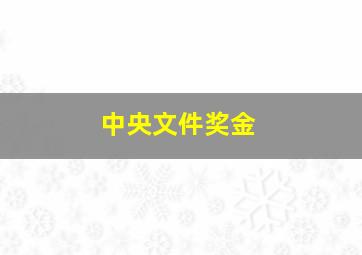 中央文件奖金